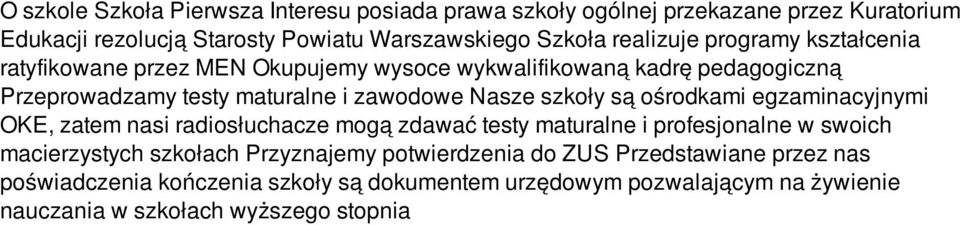 O szkole Szkoła Pierwsza Interesu posiada prawa szkoły ogólnej przekazane przez Kuratorium Edukacji rezolucją Starosty Powiatu Warszawskiego Szkoła realizuje programy kształcenia ratyfikowane przez MEN Okupujemy wysoce wykwalifikowaną kadrę pedagogiczną Przeprowadzamy testy maturalne i zawodowe Nasze szkoły są ośrodkami egzaminacyjnymi OKE, zatem nasi radiosłuchacze mogą zdawać testy maturalne i profesjonalne w swoich macierzystych szkołach Przyznajemy potwierdzenia do ZUS Przedstawiane przez nas poświadczenia kończenia szkoły są dokumentem urzędowym pozwalającym na żywienie nauczania w szkołach wyższego stopnia